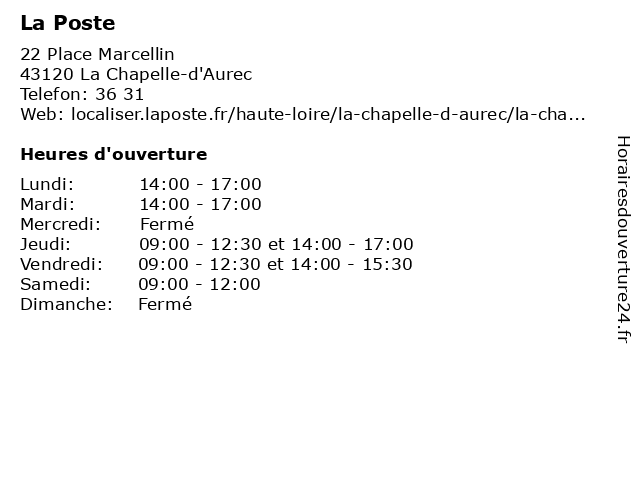 La Poste

22 Place Marcellin
43120 La Chapelle-d'Aurec
Telefon: 36 31
Web: localiser.laposte.fr/haute-loire/la-chapelle-d-aurec/la-cha...

Heures d'ouverture

| | |
|---|---|
| Lundi: | 14:00 - 17:00 |
| Mardi: | 14:00 - 17:00 |
| Mercredi: | Fermé |
| Jeudi: | 09:00 - 12:30 et 14:00 - 17:00 |
| Vendredi: | 09:00 - 12:30 et 14:00 - 15:30 |
| Samedi: | 09:00 - 12:00 |
| Dimanche: | Fermé |

Horairesdouverture24.fr